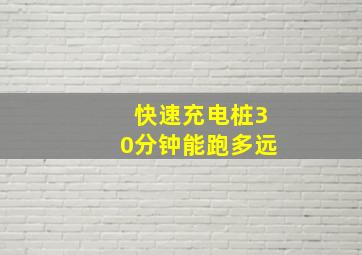 快速充电桩30分钟能跑多远